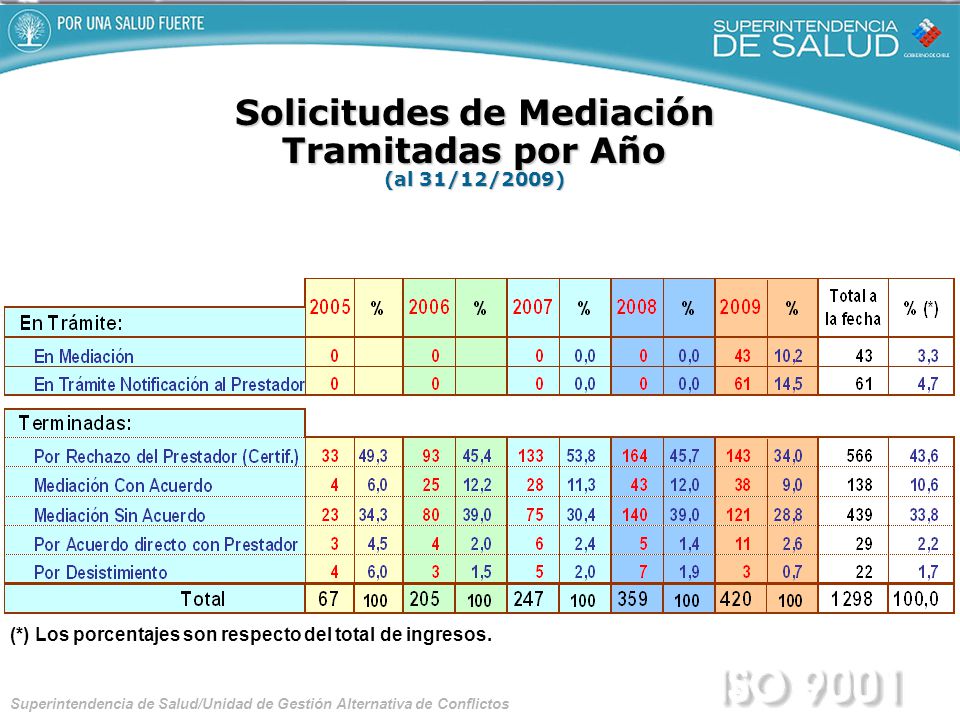 POR UNA SALUD FUERTE

SUPERINTENDENCIA DE SALUD
GOBIERNO DE CHILE

Solicitudes de Mediación Tramitadas por Año
(al 31/12/2009)

| | 2005 | % | 2006 | % | 2007 | % | 2008 | % | 2009 | % | Total a la fecha | % (*) |
|---|---|---|---|---|---|---|---|---|---|---|---|---|
| En Trámite: | | | | | | | | | | | | |
| En Mediación | 0 | | 0 | | 0 | 0,0 | 0 | 0,0 | 43 | 10,2 | 43 | 3,3 |
| En Trámite Notificación al Prestador | 0 | | 0 | | 0 | 0,0 | 0 | 0,0 | 61 | 14,5 | 61 | 4,7 |
| Terminadas: | | | | | | | | | | | | |
| Por Rechazo del Prestador (Certif.) | 33 | 49,3 | 93 | 45,4 | 133 | 53,8 | 164 | 45,7 | 143 | 34,0 | 566 | 43,6 |
| Mediación Con Acuerdo | 4 | 6,0 | 25 | 12,2 | 28 | 11,3 | 43 | 12,0 | 38 | 9,0 | 138 | 10,6 |
| Mediación Sin Acuerdo | 23 | 34,3 | 80 | 39,0 | 75 | 30,4 | 140 | 39,0 | 121 | 28,8 | 439 | 33,8 |
| Por Acuerdo directo con Prestador | 3 | 4,5 | 4 | 2,0 | 6 | 2,4 | 5 | 1,4 | 11 | 2,6 | 29 | 2,2 |
| Por Desistimiento | 4 | 6,0 | 3 | 1,5 | 5 | 2,0 | 7 | 1,9 | 3 | 0,7 | 22 | 1,7 |
| Total | 67 | 100 | 205 | 100 | 247 | 100 | 359 | 100 | 420 | 100 | 1298 | 100,0 |

(*) Los porcentajes son respecto del total de ingresos.

Superintendencia de Salud/Unidad de Gestión Alternativa de Conflictos

ISO 9001